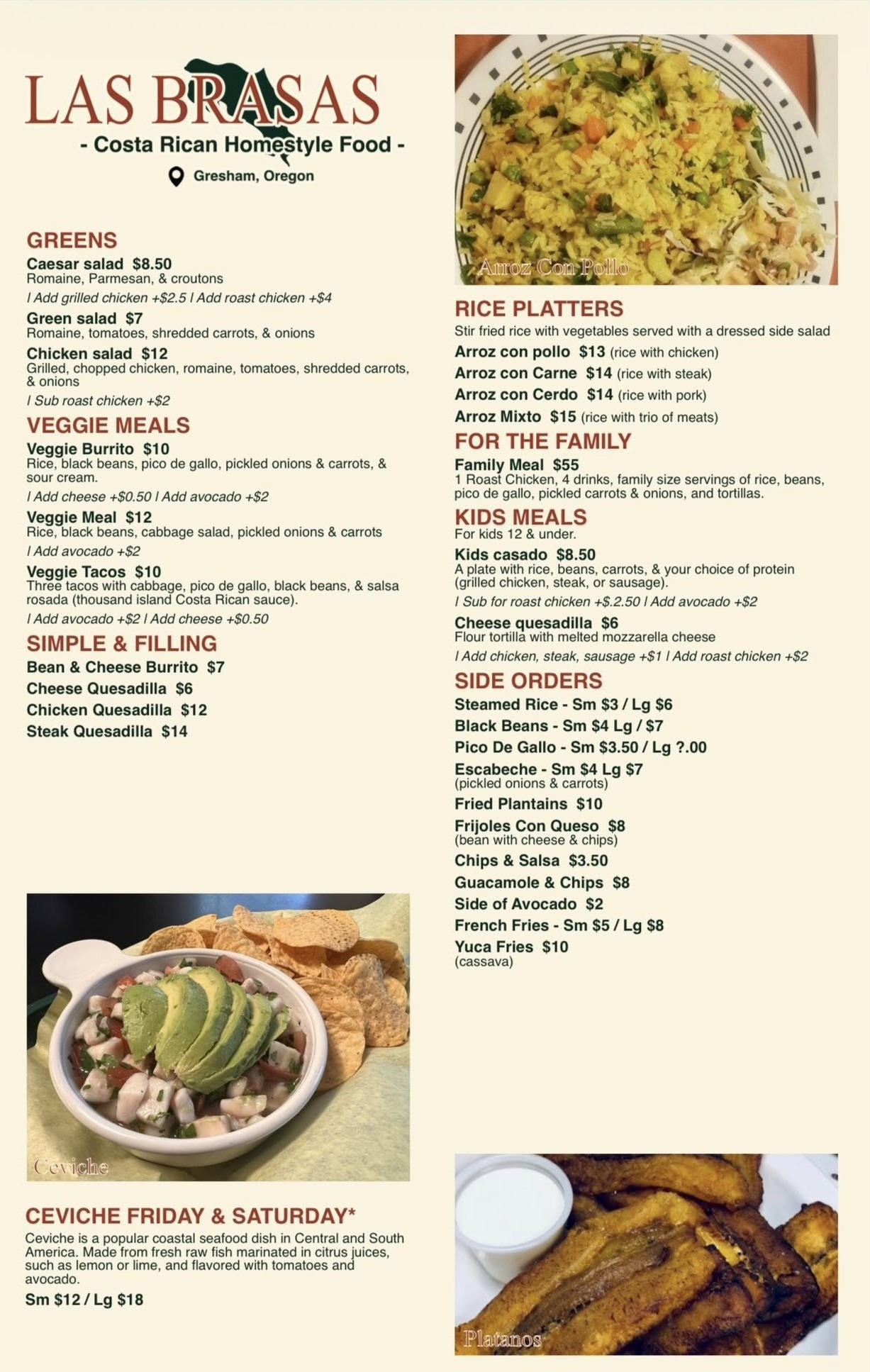 LAS BRASAS
- Costa Rican Homestyle Food -
Gresham, Oregon

GREENS
Caesar salad $8.50
Romaine, Parmesan, & croutons
/ Add grilled chicken +$2.5 / Add roast chicken +$4
Green salad $7
Romaine, tomatoes, shredded carrots, & onions
Chicken salad $12
Grilled, chopped chicken, romaine, tomatoes, shredded carrots, & onions
/ Sub roast chicken +$2

VEGGIE MEALS
Veggie Burrito $10
Rice, black beans, pico de gallo, pickled onions & carrots, & sour cream.
/ Add cheese +$0.50 / Add avocado +$2
Veggie Meal $12
Rice, black beans, cabbage salad, pickled onions & carrots
/ Add avocado +$2
Veggie Tacos $10
Three tacos with cabbage, pico de gallo, black beans, & salsa rosada (thousand island Costa Rican sauce).
/ Add avocado +$2 / Add cheese +$0.50

SIMPLE & FILLING
Bean & Cheese Burrito $7
Cheese Quesadilla $6
Chicken Quesadilla $12
Steak Quesadilla $14

Ceviche

CEVICHE FRIDAY & SATURDAY*
Ceviche is a popular coastal seafood dish in Central and South America. Made from fresh raw fish marinated in citrus juices, such as lemon or lime, and flavored with tomatoes and avocado.
Sm $12 / Lg $18

Arroz Con Pollo

RICE PLATTERS
Stir fried rice with vegetables served with a dressed side salad
Arroz con pollo $13 (rice with chicken)
Arroz con Carne $14 (rice with steak)
Arroz con Cerdo $14 (rice with pork)
Arroz Mixto $15 (rice with trio of meats)

FOR THE FAMILY
Family Meal $55
1 Roast Chicken, 4 drinks, family size servings of rice, beans, pico de gallo, pickled carrots & onions, and tortillas.

KIDS MEALS
For kids 12 & under.
Kids casado $8.50
A plate with rice, beans, carrots, & your choice of protein (grilled chicken, steak, or sausage).
/ Sub for roast chicken +$.2.50 / Add avocado +$2
Cheese quesadilla $6
Flour tortilla with melted mozzarella cheese
/ Add chicken, steak, sausage +$1 / Add roast chicken +$2

SIDE ORDERS
Steamed Rice - Sm $3 / Lg $6
Black Beans - Sm $4 Lg / $7
Pico De Gallo - Sm $3.50 / Lg ?.00
Escabeche - Sm $4 Lg $7
(pickled onions & carrots)
Fried Plantains $10
Frijoles Con Queso $8
(bean with cheese & chips)
Chips & Salsa $3.50
Guacamole & Chips $8
Side of Avocado $2
French Fries - Sm $5 / Lg $8
Yuca Fries $10
(cassava)

Platanos